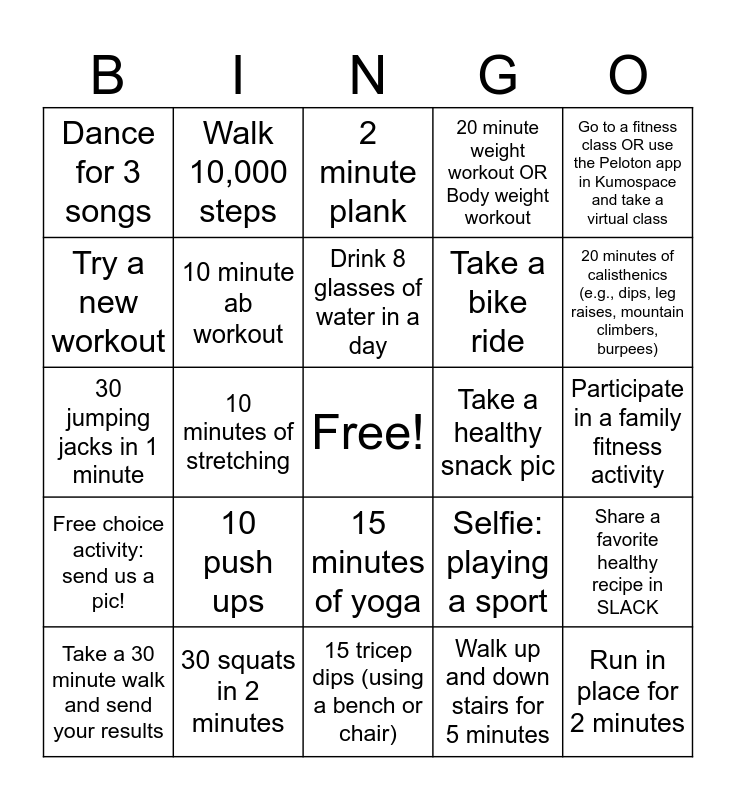 | B | I | N | G | O |
|---|---|---|---|---|
| Dance for 3 songs | Walk 10,000 steps | 2 minute plank | 20 minute weight workout OR Body weight workout | Go to a fitness class OR use the Peloton app in Kumospace and take a virtual class |
| Try a new workout | 10 minute ab workout | Drink 8 glasses of water in a day | Take a bike ride | 20 minutes of calisthenics (e.g., dips, leg raises, mountain climbers, burpees) |
| 30 jumping jacks in 1 minute | 10 minutes of stretching | Free! | Take a healthy snack pic | Participate in a family fitness activity |
| Free choice activity: send us a pic! | 10 push ups | 15 minutes of yoga | Selfie: playing a sport | Share a favorite healthy recipe in SLACK |
| Take a 30 minute walk and send your results | 30 squats in 2 minutes | 15 tricep dips (using a bench or chair) | Walk up and down stairs for 5 minutes | Run in place for 2 minutes |